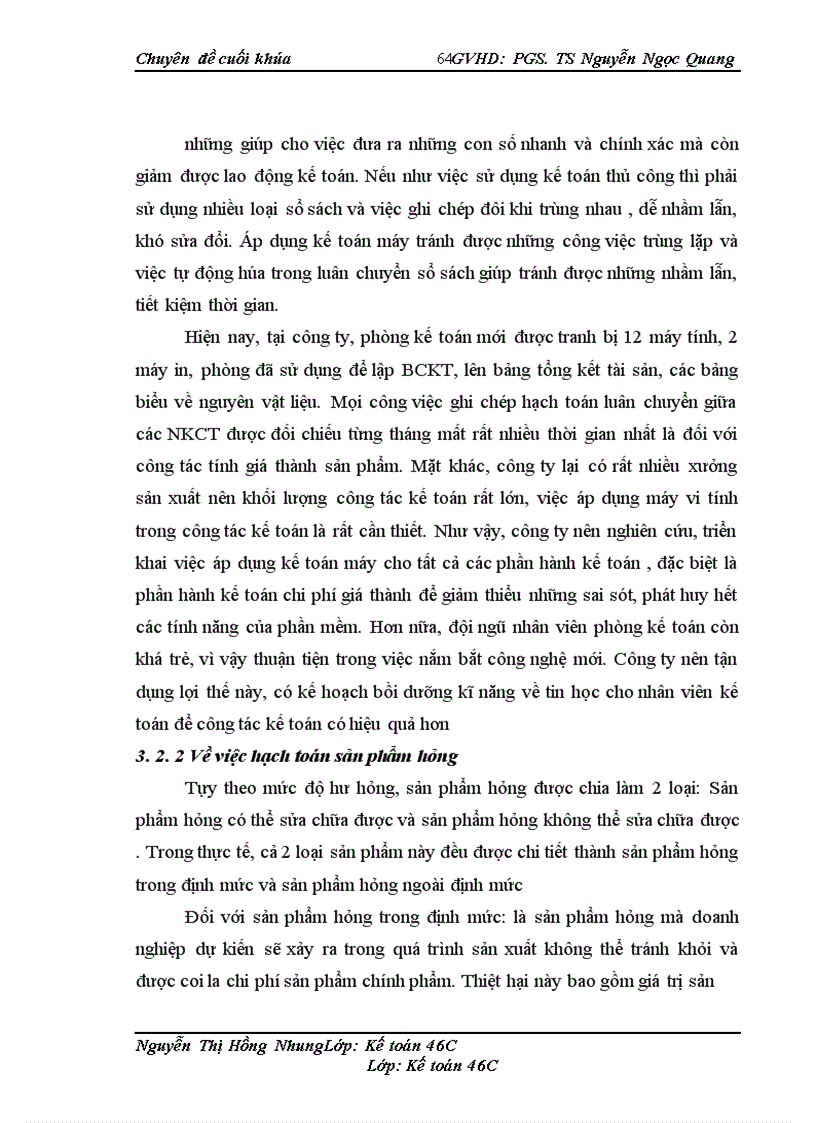 Chuyên đề cuối khúa 64GVHD: PGS. TS Nguyễn Ngọc Quang

những giúp cho việc đưa ra những con số nhanh và chính xác mà còn giảm được lao động kế toán. Nếu như việc sử dụng kế toán thủ công thì phải sử dụng nhiều loại sổ sách và việc ghi chép đôi khi trùng nhau , dễ nhầm lẫn, khó sửa đổi. Áp dụng kế toán máy tránh được những công việc trùng lặp và việc tự động húa trong luân chuyển sổ sách giúp tránh được những nhầm lẫn, tiết kiệm thời gian.

Hiện nay, tại công ty, phòng kế toán mới được tranh bị 12 máy tính, 2 máy in, phòng đã sử dụng để lập BCKT, lên bảng tổng kết tài sản, các bảng biểu về nguyên vật liệu. Mọi công việc ghi chép hạch toán luân chuyển giữa các NKCT được đối chiếu từng tháng mất rất nhiều thời gian nhất là đối với công tác tính giá thành sản phẩm. Mặt khác, công ty lại có rất nhiều xưởng sản xuất nên khối lượng công tác kế toán rất lớn, việc áp dụng máy vi tính trong công tác kế toán là rất cần thiết. Như vậy, công ty nên nghiên cứu, triển khai việc áp dụng kế toán máy cho tất cả các phần hành kế toán , đặc biệt là phần hành kế toán chi phí giá thành để giảm thiểu những sai sót, phát huy hết các tính năng của phần mềm. Hơn nữa, đội ngũ nhân viên phòng kế toán còn khá trẻ, vì vậy thuận tiện trong việc nắm bắt công nghệ mới. Công ty nên tận dụng lợi thế này, có kế hoạch bồi dưỡng kĩ năng về tin học cho nhân viên kế toán để công tác kế toán có hiệu quả hơn

3. 2. 2 Về việc hạch toán sản phẩm hỏng

Tựy theo mức độ hư hỏng, sản phẩm hỏng được chia làm 2 loại: Sản phẩm hỏng có thể sửa chữa được và sản phẩm hỏng không thể sửa chữa được . Trong thực tế, cả 2 loại sản phẩm này đều được chi tiết thành sản phẩm hỏng trong định mức và sản phẩm hỏng ngoài định mức

Đối với sản phẩm hỏng trong định mức: là sản phẩm hỏng mà doanh nghiệp dự kiến sẽ xảy ra trong quá trình sản xuất không thể tránh khỏi và được coi la chi phí sản phẩm chính phẩm. Thiệt hại này bao gồm giá trị sản

Nguyễn Thị Hồng NhungLớp: Kế toán 46C
Lớp: Kế toán 46C